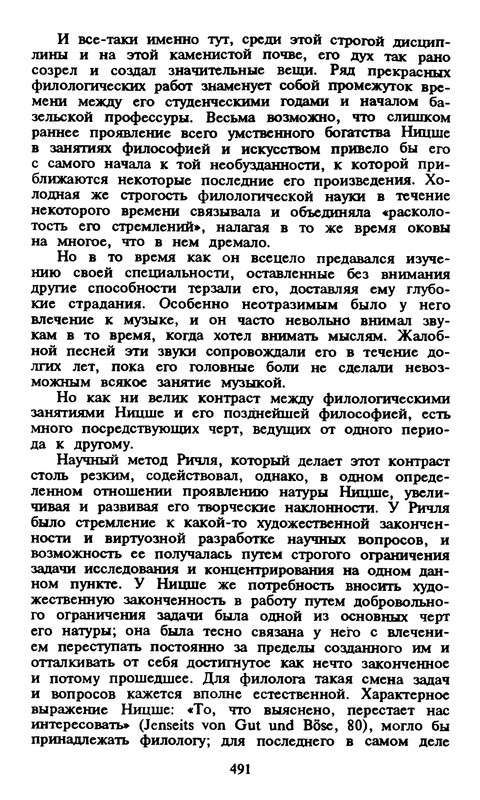 И все-таки именно тут, среди этой строгой дисциплины и на этой каменистой почве, его дух так рано созрел и создал значительные вещи. Ряд прекрасных филологических работ знаменует собой промежуток времени между его студенческими годами и началом базельской профессуры. Весьма возможно, что слишком раннее проявление всего умственного богатства Ницше в занятиях философией и искусством привело бы его с самого начала к той необузданности, к которой приближаются некоторые последние его произведения. Холодная же строгость филологической науки в течение некоторого времени связывала и объединяла «расколотость его стремлений», налагая в то же время оковы на многое, что в нем дремало.

Но в то время как он всецело предавался изучению своей специальности, оставленные без внимания другие способности терзали его, доставляя ему глубокие страдания. Особенно неотразимым было у него влечение к музыке, и он часто невольно внимал звукам в то время, когда хотел внимать мыслям. Жалобной песней эти звуки сопровождали его в течение долгих лет, пока его головные боли не сделали невозможным всякое занятие музыкой.

Но как ни велик контраст между филологическими занятиями Ницше и его позднейшей философией, есть много посредствующих черт, ведущих от одного периода к другому.

Научный метод Ричля, который делает этот контраст столь резким, содействовал, однако, в одном определенном отношении проявлению натуры Ницше, увеличивая и развивая его творческие наклонности. У Ричля было стремление к какой-то художественной законченности и виртуозной разработке научных вопросов, и возможность ее получалась путем строгого ограничения задачи исследования и концентрирования на одном данном пункте. У Ницше же потребность вносить художественную законченность в работу путем добровольного ограничения задачи была одной из основных черт его натуры; она была тесно связана у него с влечением переступать постоянно за пределы созданного им и отталкивать от себя достигнутое как нечто законченное и потому прошедшее. Для филолога такая смена задач и вопросов кажется вполне естественной. Характерное выражение Ницше: «То, что выяснено, перестает нас интересовать» (Jenseits von Gut und Böse, 80), могло бы принадлежать филологу; для последнего в самом деле

491